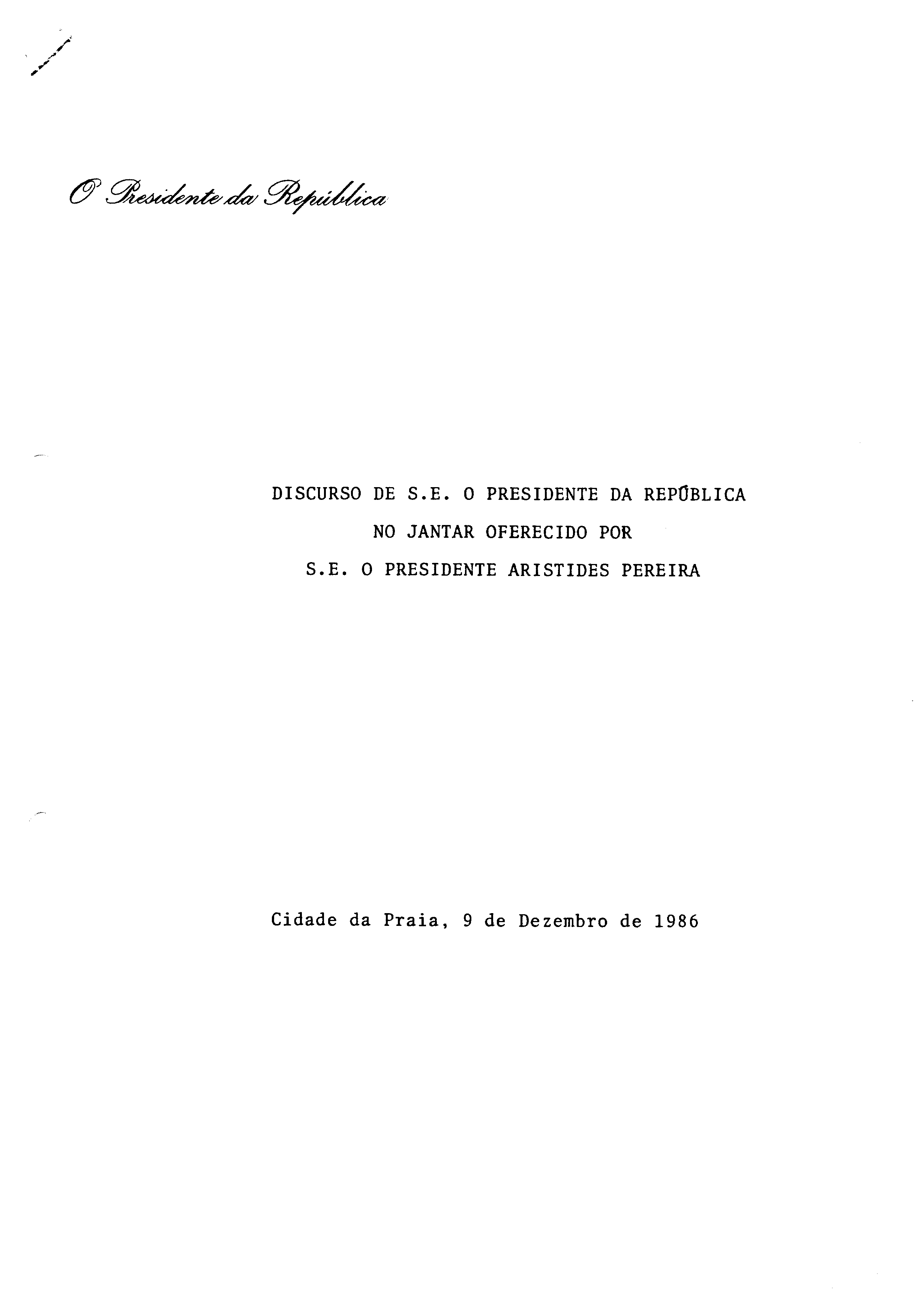 O Presidente da República

DISCURSO DE S.E. O PRESIDENTE DA REPÚBLICA
NO JANTAR OFERECIDO POR
S.E. O PRESIDENTE ARISTIDES PEREIRA

Cidade da Praia, 9 de Dezembro de 1986